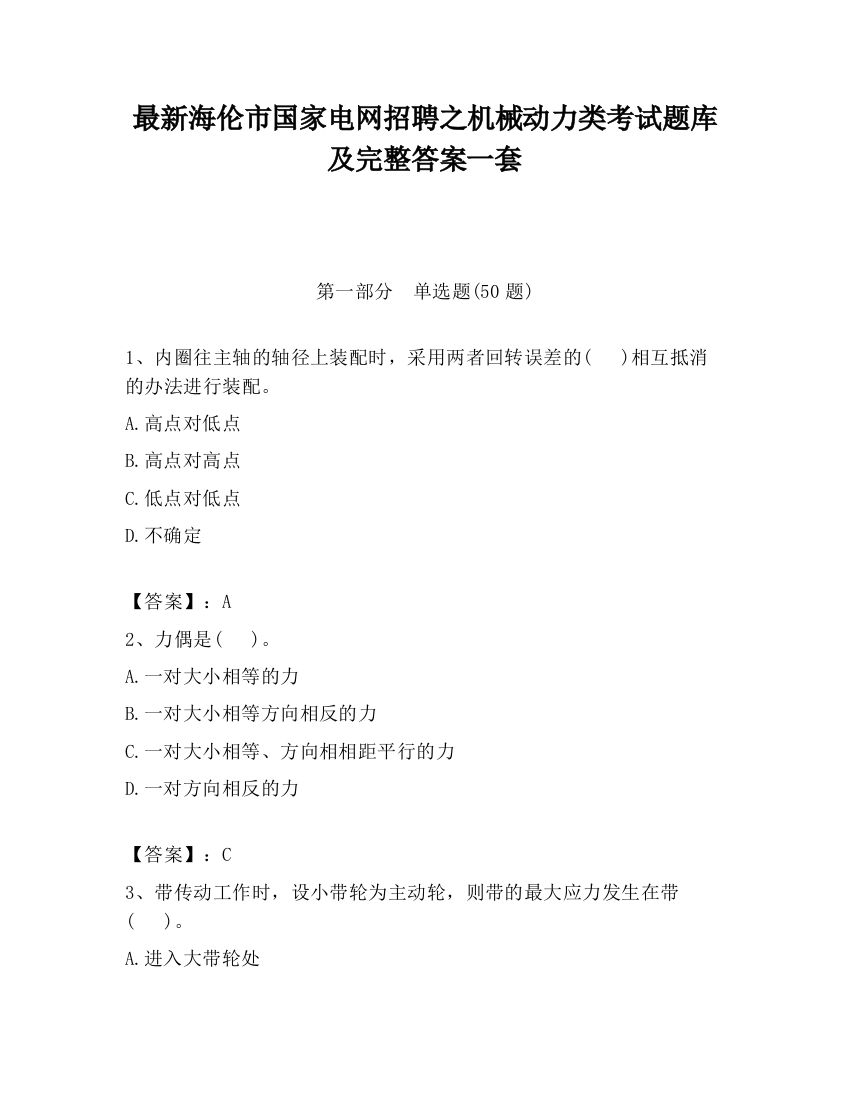 最新海伦市国家电网招聘之机械动力类考试题库及完整答案一套

第一部分　单选题(50 题)

1、内圈往主轴的轴径上装配时，采用两者回转误差的(　　)相互抵消的办法进行装配。

A.高点对低点

B.高点对高点

C.低点对低点

D.不确定

【答案】：A

2、力偶是(　　)。

A.一对大小相等的力

B.一对大小相等方向相反的力

C.一对大小相等、方向相相距平行的力

D.一对方向相反的力

【答案】：C

3、带传动工作时，设小带轮为主动轮，则带的最大应力发生在带(　　)。

A.进入大带轮处